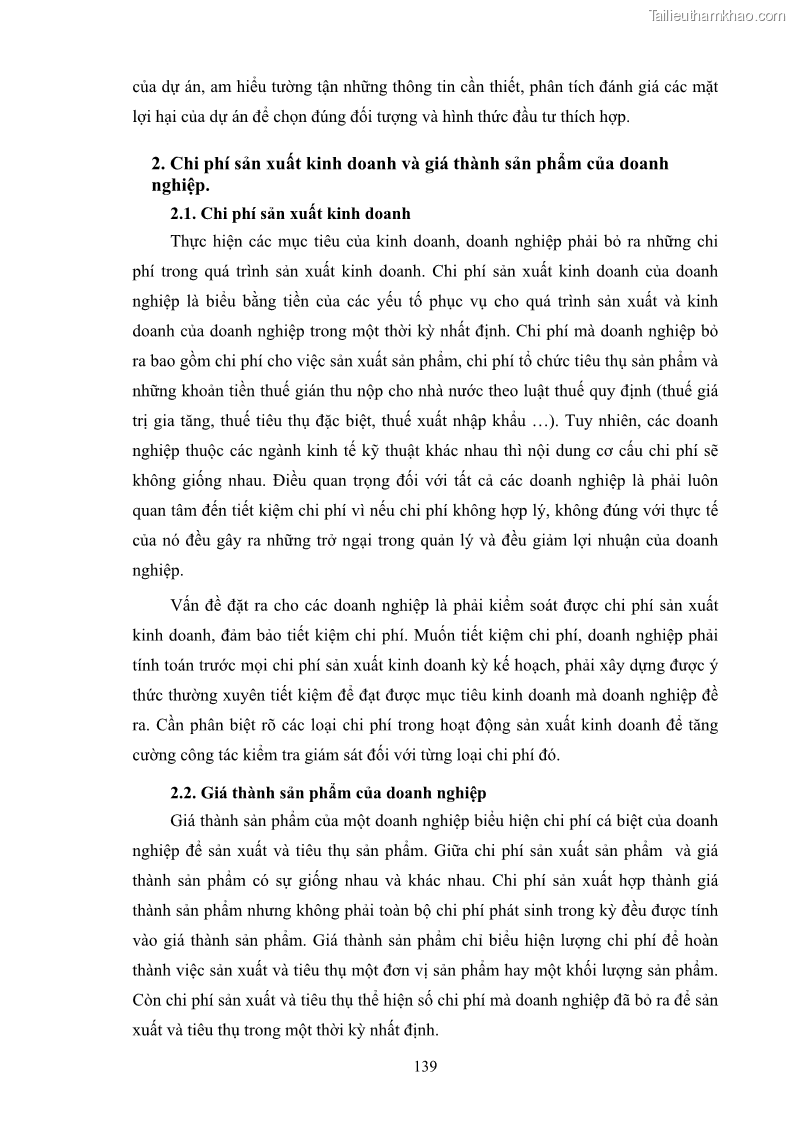 Tailieuthamkhao.com

của dự án, am hiểu tường tận những thông tin cần thiết, phân tích đánh giá các mặt lợi hại của dự án để chọn đúng đối tượng và hình thức đầu tư thích hợp.

2. Chi phí sản xuất kinh doanh và giá thành sản phẩm của doanh nghiệp.

2.1. Chi phí sản xuất kinh doanh

Thực hiện các mục tiêu của kinh doanh, doanh nghiệp phải bỏ ra những chi phí trong quá trình sản xuất kinh doanh. Chi phí sản xuất kinh doanh của doanh nghiệp là biểu bằng tiền của các yếu tố phục vụ cho quá trình sản xuất và kinh doanh của doanh nghiệp trong một thời kỳ nhất định. Chi phí mà doanh nghiệp bỏ ra bao gồm chi phí cho việc sản xuất sản phẩm, chi phí tổ chức tiêu thụ sản phẩm và những khoản tiền thuế gián thu nộp cho nhà nước theo luật thuế quy định (thuế giá trị gia tăng, thuế tiêu thụ đặc biệt, thuế xuất nhập khẩu …). Tuy nhiên, các doanh nghiệp thuộc các ngành kinh tế kỹ thuật khác nhau thì nội dung cơ cấu chi phí sẽ không giống nhau. Điều quan trọng đối với tất cả các doanh nghiệp là phải luôn quan tâm đến tiết kiệm chi phí vì nếu chi phí không hợp lý, không đúng với thực tế của nó đều gây ra những trở ngại trong quản lý và đều giảm lợi nhuận của doanh nghiệp.

Vấn đề đặt ra cho các doanh nghiệp là phải kiểm soát được chi phí sản xuất kinh doanh, đảm bảo tiết kiệm chi phí. Muốn tiết kiệm chi phí, doanh nghiệp phải tính toán trước mọi chi phí sản xuất kinh doanh kỳ kế hoạch, phải xây dựng được ý thức thường xuyên tiết kiệm để đạt được mục tiêu kinh doanh mà doanh nghiệp đề ra. Cần phân biệt rõ các loại chi phí trong hoạt động sản xuất kinh doanh để tăng cường công tác kiểm tra giám sát đối với từng loại chi phí đó.

2.2. Giá thành sản phẩm của doanh nghiệp

Giá thành sản phẩm của một doanh nghiệp biểu hiện chi phí cá biệt của doanh nghiệp để sản xuất và tiêu thụ sản phẩm. Giữa chi phí sản xuất sản phẩm và giá thành sản phẩm có sự giống nhau và khác nhau. Chi phí sản xuất hợp thành giá thành sản phẩm nhưng không phải toàn bộ chi phí phát sinh trong kỳ đều được tính vào giá thành sản phẩm. Giá thành sản phẩm chỉ biểu hiện lượng chi phí để hoàn thành việc sản xuất và tiêu thụ một đơn vị sản phẩm hay một khối lượng sản phẩm. Còn chi phí sản xuất và tiêu thụ thể hiện số chi phí mà doanh nghiệp đã bỏ ra để sản xuất và tiêu thụ trong một thời kỳ nhất định.

139